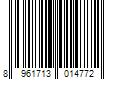 8 961713 014772